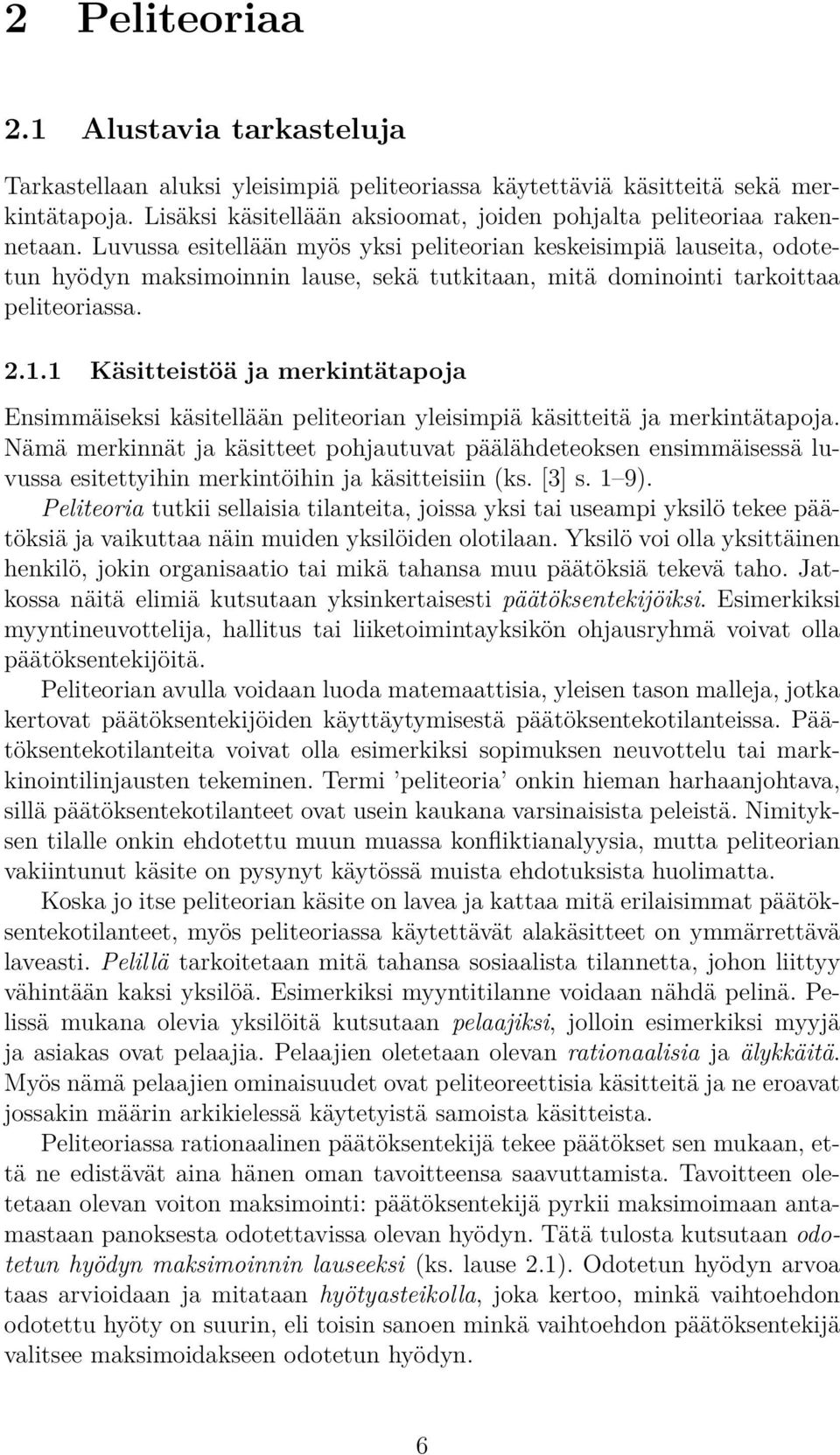 2 Peliteoriaa

2.1 Alustavia tarkasteluja

Tarkastellaan aluksi yleisimpiä peliteoriassa käytettäviä käsitteitä sekä merkintätapoja. Lisäksi käsitellään aksioomat, joiden pohjalta peliteoriaa rakennetaan. Luvussa esitellään myös yksi peliteorian keskeisimpiä lauseita, odotetun hyödyn maksimoinnin lause, sekä tutkitaan, mitä dominointi tarkoittaa peliteoriassa.

2.1.1 Käsitteistöä ja merkintätapoja

Ensimmäiseksi käsitellään peliteorian yleisimpiä käsitteitä ja merkintätapoja. Nämä merkinnät ja käsitteet pohjautuvat päälähdeteoksen ensimmäisessä luvussa esitettyihin merkintöihin ja käsitteisiin (ks. [3] s. 1–9). Peliteoria tutkii sellaisia tilanteita, joissa yksi tai useampi yksilö tekee päätöksiä ja vaikuttaa näin muiden yksilöiden olotilaan. Yksilö voi olla yksittäinen henkilö, jokin organisaatio tai mikä tahansa muu päätöksiä tekevä taho. Jatkossa näitä elimiä kutsutaan yksinkertaisesti päätöksentekijöiksi. Esimerkiksi myyntineuvottelija, hallitus tai liiketoimintayksikön ohjausryhmä voivat olla päätöksentekijöitä.

Peliteorian avulla voidaan luoda matemaattisia, yleisen tason malleja, jotka kertovat päätöksentekijöiden käyttäytymisestä päätöksentekotilanteissa. Päätöksentekotilanteita voivat olla esimerkiksi sopimuksen neuvottelu tai markkinointilinjausten tekeminen. Termi ’peliteoria’ onkin hieman harhaanjohtava, sillä päätöksentekotilanteet ovat usein kaukana varsinaisista peleistä. Nimityksen tilalle onkin ehdotettu muun muassa konfliktianalyysia, mutta peliteorian vakiintunut käsite on pysynyt käytössä muista ehdotuksista huolimatta.

Koska jo itse peliteorian käsite on lavea ja kattaa mitä erilaisimmat päätöksentekotilanteet, myös peliteoriassa käytettävät alakäsitteet on ymmärrettävä laveasti. Pelillä tarkoitetaan mitä tahansa sosiaalista tilannetta, johon liittyy vähintään kaksi yksilöä. Esimerkiksi myyntitilanne voidaan nähdä pelinä. Pelissä mukana olevia yksilöitä kutsutaan pelaajiksi, jolloin esimerkiksi myyjä ja asiakas ovat pelaajia. Pelaajien oletetaan olevan rationaalisia ja älykkäitä. Myös nämä pelaajien ominaisuudet ovat peliteoreettisia käsitteitä ja ne eroavat jossakin määrin arkikielessä käytetyistä samoista käsitteistä.

Peliteoriassa rationaalinen päätöksentekijä tekee päätökset sen mukaan, että ne edistävät aina hänen oman tavoitteensa saavuttamista. Tavoitteen oletetaan olevan voiton maksimointi: päätöksentekijä pyrkii maksimoimaan antamastaan panoksesta odotettavissa olevan hyödyn. Tätä tulosta kutsutaan odotetun hyödyn maksimoinnin lauseeksi (ks. lause 2.1). Odotetun hyödyn arvoa taas arvioidaan ja mitataan hyötyasteikolla, joka kertoo, minkä vaihtoehdon odotettu hyöty on suurin, eli toisin sanoen minkä vaihtoehdon päätöksentekijä valitsee maksimoidakseen odotetun hyödyn.

6